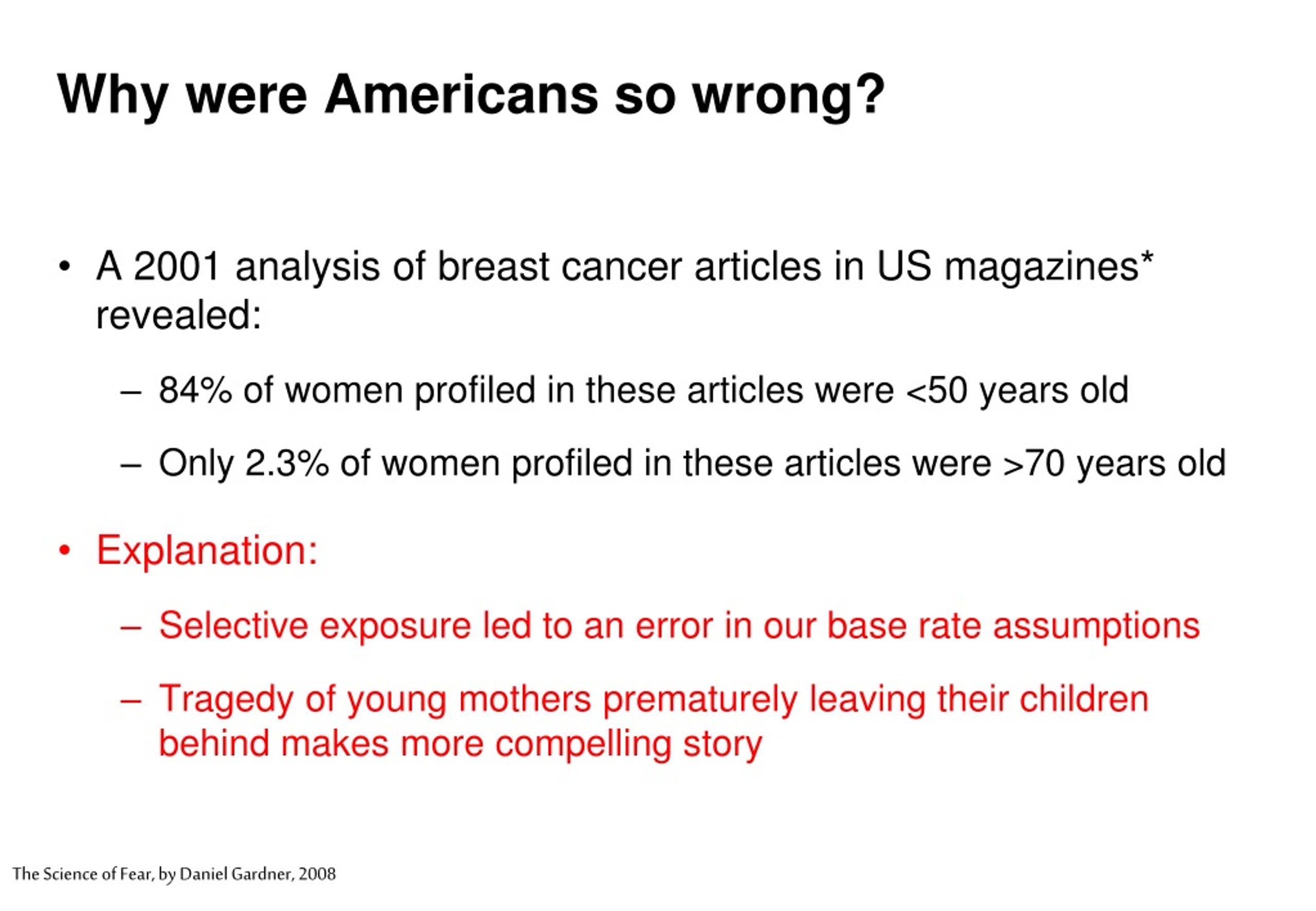 Why were Americans so wrong?

• A 2001 analysis of breast cancer articles in US magazines* revealed:

– 84% of women profiled in these articles were <50 years old

– Only 2.3% of women profiled in these articles were >70 years old

• Explanation:

– Selective exposure led to an error in our base rate assumptions

– Tragedy of young mothers prematurely leaving their children behind makes more compelling story

The Science of Fear, by Daniel Gardner, 2008